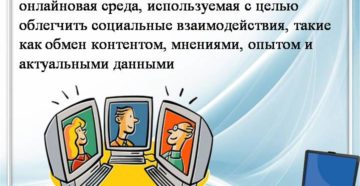 онлайновая среда, используемая с целью облегчить социальные взаимодействия, такие как обмен контентом, мнениями, опытом и актуальными данными